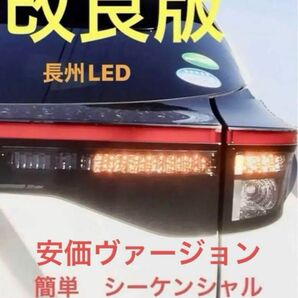 改良版

長州LED

安価ヴァージョン

簡単　シーケンシャル